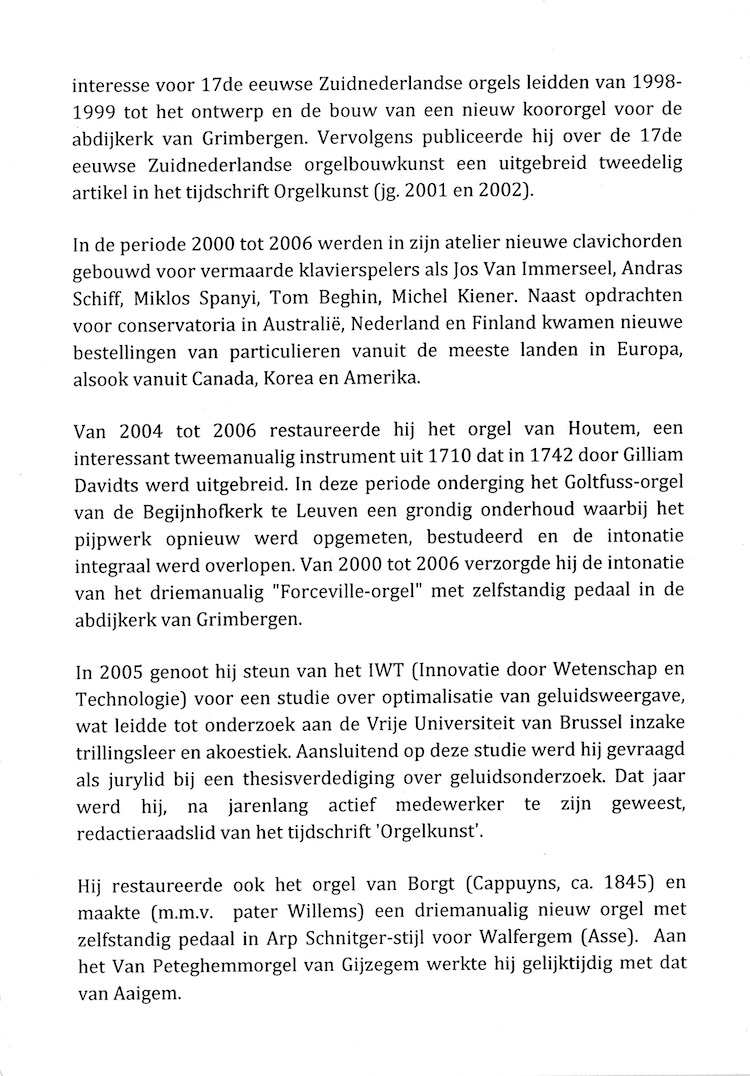 interesse voor 17de eeuwse Zuidnederlandse orgels leidden van 1998-1999 tot het ontwerp en de bouw van een nieuw koororgel voor de abdijkerk van Grimbergen. Vervolgens publiceerde hij over de 17de eeuwse Zuidnederlandse orgelbouwkunst een uitgebreid tweedelig artikel in het tijdschrift Orgelkunst (jg. 2001 en 2002).

In de periode 2000 tot 2006 werden in zijn atelier nieuwe clavichorden gebouwd voor vermaarde klavierspelers als Jos Van Immerseel, Andras Schiff, Miklos Spanyi, Tom Beghin, Michel Kiener. Naast opdrachten voor conservatoria in Australië, Nederland en Finland kwamen nieuwe bestellingen van particulieren vanuit de meeste landen in Europa, alsook vanuit Canada, Korea en Amerika.

Van 2004 tot 2006 restaureerde hij het orgel van Houtem, een interessant tweemanualig instrument uit 1710 dat in 1742 door Gilliam Davidts werd uitgebreid. In deze periode onderging het Goltfuss-orgel van de Begijnhofkerk te Leuven een grondig onderhoud waarbij het pijpwerk opnieuw werd opgemeten, bestudeerd en de intonatie integraal werd overlopen. Van 2000 tot 2006 verzorgde hij de intonatie van het driemanualig "Forceville-orgel" met zelfstandig pedaal in de abdijkerk van Grimbergen.

In 2005 genoot hij steun van het IWT (Innovatie door Wetenschap en Technologie) voor een studie over optimalisatie van geluidsweergave, wat leidde tot onderzoek aan de Vrije Universiteit van Brussel inzake trillingsleer en akoestiek. Aansluitend op deze studie werd hij gevraagd als jurylid bij een thesisverdediging over geluidsonderzoek. Dat jaar werd hij, na jarenlang actief medewerker te zijn geweest, redactieraadslid van het tijdschrift 'Orgelkunst'.

Hij restaureerde ook het orgel van Borgt (Cappuyns, ca. 1845) en maakte (m.m.v. pater Willems) een driemanualig nieuw orgel met zelfstandig pedaal in Arp Schnitger-stijl voor Walfergem (Asse). Aan het Van Peteghemmorgel van Gijzegem werkte hij gelijktijdig met dat van Aaigem.